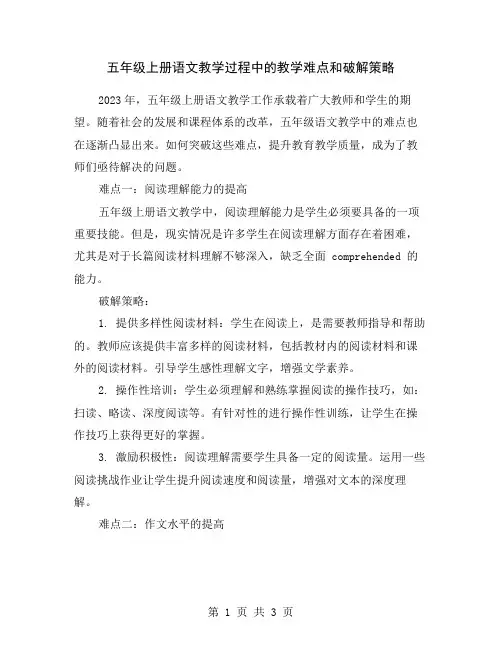 五年级上册语文教学过程中的教学难点和破解策略

2023 年，五年级上册语文教学工作承载着广大教师和学生的期望。随着社会的发展和课程体系的改革，五年级语文教学中的难点也在逐渐凸显出来。如何突破这些难点，提升教育教学质量，成为了教师们亟待解决的问题。

难点一：阅读理解能力的提高

五年级上册语文教学中，阅读理解能力是学生必须要具备的一项重要技能。但是，现实情况是许多学生在阅读理解方面存在着困难，尤其是对于长篇阅读材料理解不够深入，缺乏全面 comprehended 的能力。

破解策略：

1. 提供多样性阅读材料：学生在阅读上，是需要教师指导和帮助的。教师应该提供丰富多样的阅读材料，包括教材内的阅读材料和课外的阅读材料。引导学生感性理解文字，增强文学素养。

2. 操作性培训：学生必须理解和熟练掌握阅读的操作技巧，如：扫读、略读、深度阅读等。有针对性的进行操作性训练，让学生在操作技巧上获得更好的掌握。

3. 激励积极性：阅读理解需要学生具备一定的阅读量。运用一些阅读挑战作业让学生提升阅读速度和阅读量，增强对文本的深度理解。

难点二：作文水平的提高

第 1 页 共 3 页